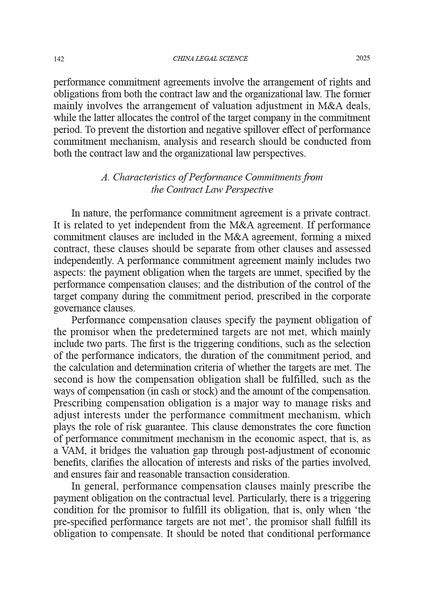 142 CHINA LEGAL SCIENCE 2025

performance commitment agreements involve the arrangement of rights and obligations from both the contract law and the organizational law. The former mainly involves the arrangement of valuation adjustment in M&A deals, while the latter allocates the control of the target company in the commitment period. To prevent the distortion and negative spillover effect of performance commitment mechanism, analysis and research should be conducted from both the contract law and the organizational law perspectives.

A. Characteristics of Performance Commitments from the Contract Law Perspective

In nature, the performance commitment agreement is a private contract. It is related to yet independent from the M&A agreement. If performance commitment clauses are included in the M&A agreement, forming a mixed contract, these clauses should be separate from other clauses and assessed independently. A performance commitment agreement mainly includes two aspects: the payment obligation when the targets are unmet, specified by the performance compensation clauses; and the distribution of the control of the target company during the commitment period, prescribed in the corporate governance clauses.

Performance compensation clauses specify the payment obligation of the promisor when the predetermined targets are not met, which mainly include two parts. The first is the triggering conditions, such as the selection of the performance indicators, the duration of the commitment period, and the calculation and determination criteria of whether the targets are met. The second is how the compensation obligation shall be fulfilled, such as the ways of compensation (in cash or stock) and the amount of the compensation. Prescribing compensation obligation is a major way to manage risks and adjust interests under the performance commitment mechanism, which plays the role of risk guarantee. This clause demonstrates the core function of performance commitment mechanism in the economic aspect, that is, as a VAM, it bridges the valuation gap through post-adjustment of economic benefits, clarifies the allocation of interests and risks of the parties involved, and ensures fair and reasonable transaction consideration.

In general, performance compensation clauses mainly prescribe the payment obligation on the contractual level. Particularly, there is a triggering condition for the promisor to fulfill its obligation, that is, only when 'the pre-specified performance targets are not met', the promisor shall fulfill its obligation to compensate. It should be noted that conditional performance